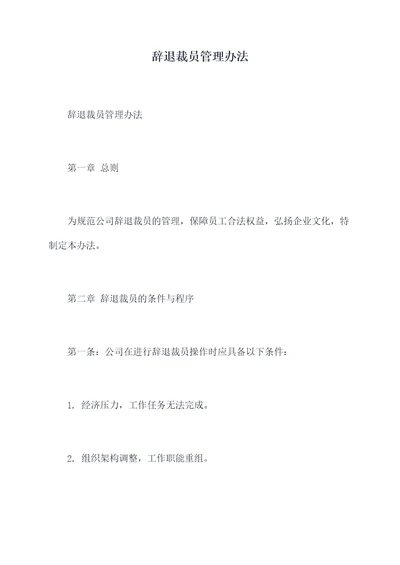 辞退裁员管理办法

辞退裁员管理办法

第一章 总则

为规范公司辞退裁员的管理，保障员工合法权益，弘扬企业文化，特制定本办法。

第二章 辞退裁员的条件与程序

第一条：公司在进行辞退裁员操作时应具备以下条件：

1. 经济压力，工作任务无法完成。

2. 组织架构调整，工作职能重组。